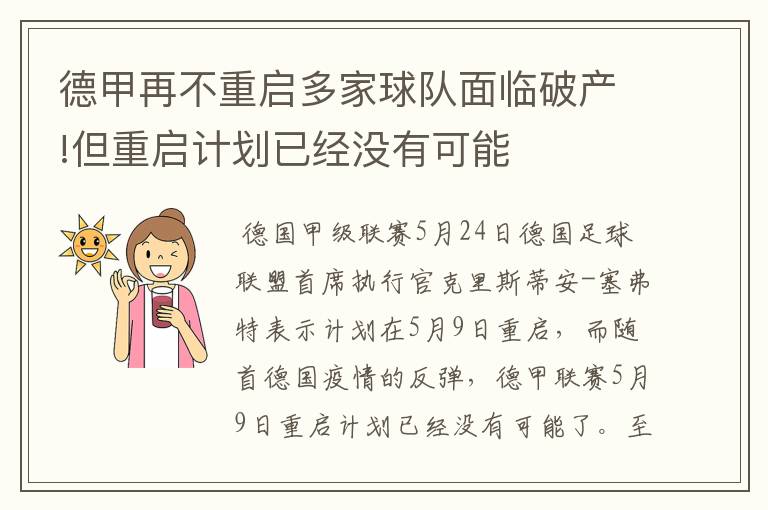 德甲再不重启多家球队面临破产!但重启计划已经没有可能

德国甲级联赛5月24日德国足球联盟首席执行官克里斯蒂安-塞弗特表示计划在5月9日重启，而随首德国疫情的反弹，德甲联赛5月9日重启计划已经没有可能了。至